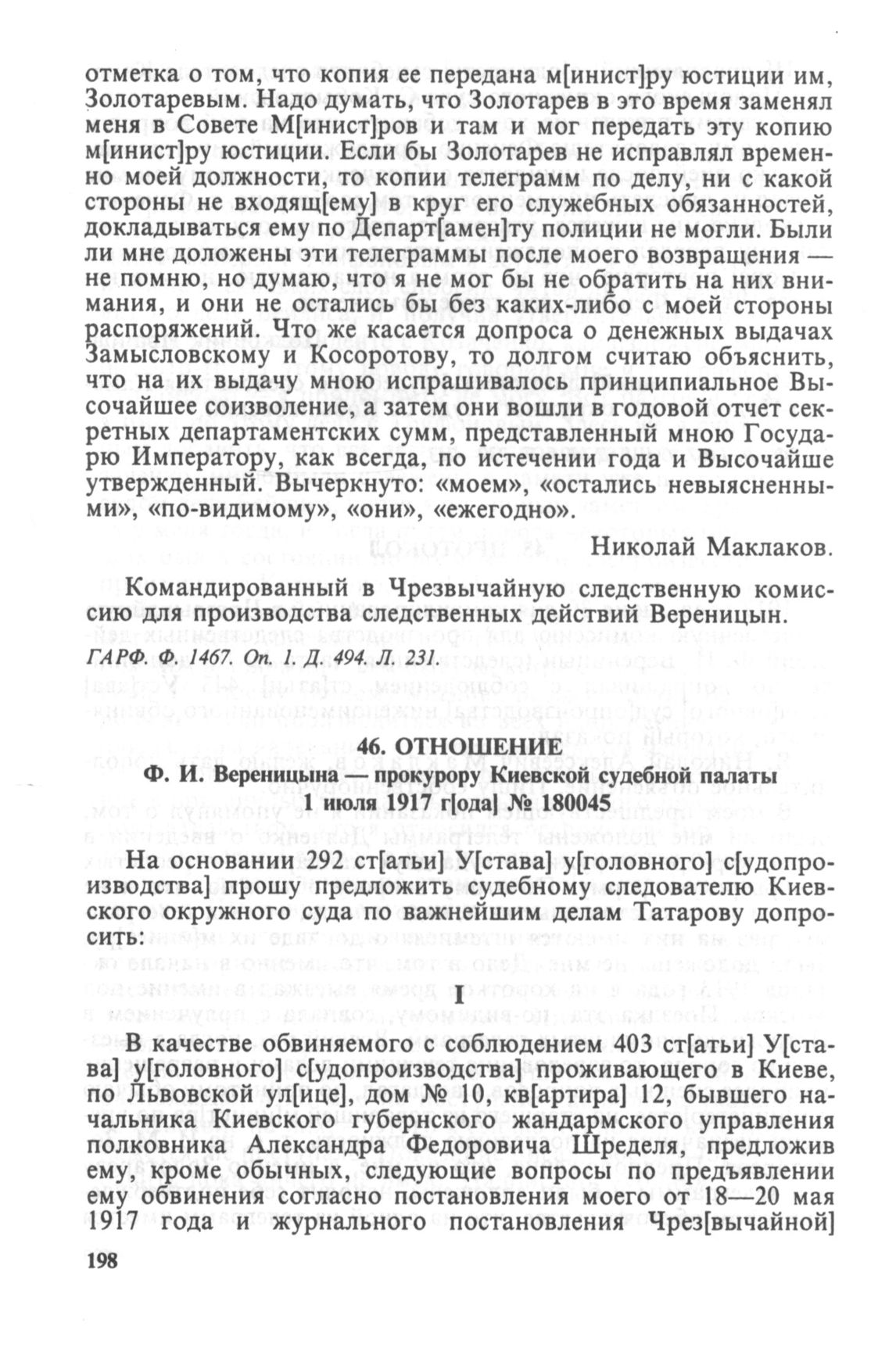 отметка о том, что копия ее передана м[инист]ру юстиции им, Золотаревым. Надо думать, что Золотарев в это время заменял меня в Совете М[инист]ров и там и мог передать эту копию м[инист]ру юстиции. Если бы Золотарев не исправлял временно моей должности, то копии телеграмм по делу, ни с какой стороны не входящ[ему] в круг его служебных обязанностей, докладываться ему по Департ[амен]ту полиции не могли. Были ли мне доложены эти телеграммы после моего возвращения — не помню, но думаю, что я не мог бы не обратить на них внимания, и они не остались бы без каких-либо с моей стороны распоряжений. Что же касается допроса о денежных выдачах Замысловскому и Косоротову, то долгом считаю объяснить, что на их выдачу мною испрашивалось принципиальное Высочайшее соизволение, а затем они вошли в годовой отчет секретных департаментских сумм, представленный мною Государю Императору, как всегда, по истечении года и Высочайше утвержденный. Вычеркнуто: «моем», «остались невыясненными», «по-видимому», «они», «ежегодно».

Николай Маклаков.

Командированный в Чрезвычайную следственную комиссию для производства следственных действий Вереницын.

ГАРФ. Ф. 1467. Оп. 1. Д. 494. Л. 231.

46. ОТНОШЕНИЕ
Ф. И. Вереницына — прокурору Киевской судебной палаты
1 июля 1917 г[ода] № 180045

На основании 292 ст[атьи] У[става] у[головного] с[удопроизводства] прошу предложить судебному следователю Киевского окружного суда по важнейшим делам Татарову допросить:

I

В качестве обвиняемого с соблюдением 403 ст[атьи] У[става] у[головного] с[удопроизводства] проживающего в Киеве, по Львовской ул[ице], дом № 10, кв[артира] 12, бывшего начальника Киевского губернского жандармского управления полковника Александра Федоровича Шределя, предложив ему, кроме обычных, следующие вопросы по предъявлении ему обвинения согласно постановления моего от 18—20 мая 1917 года и журнального постановления Чрез[вычайной]

198